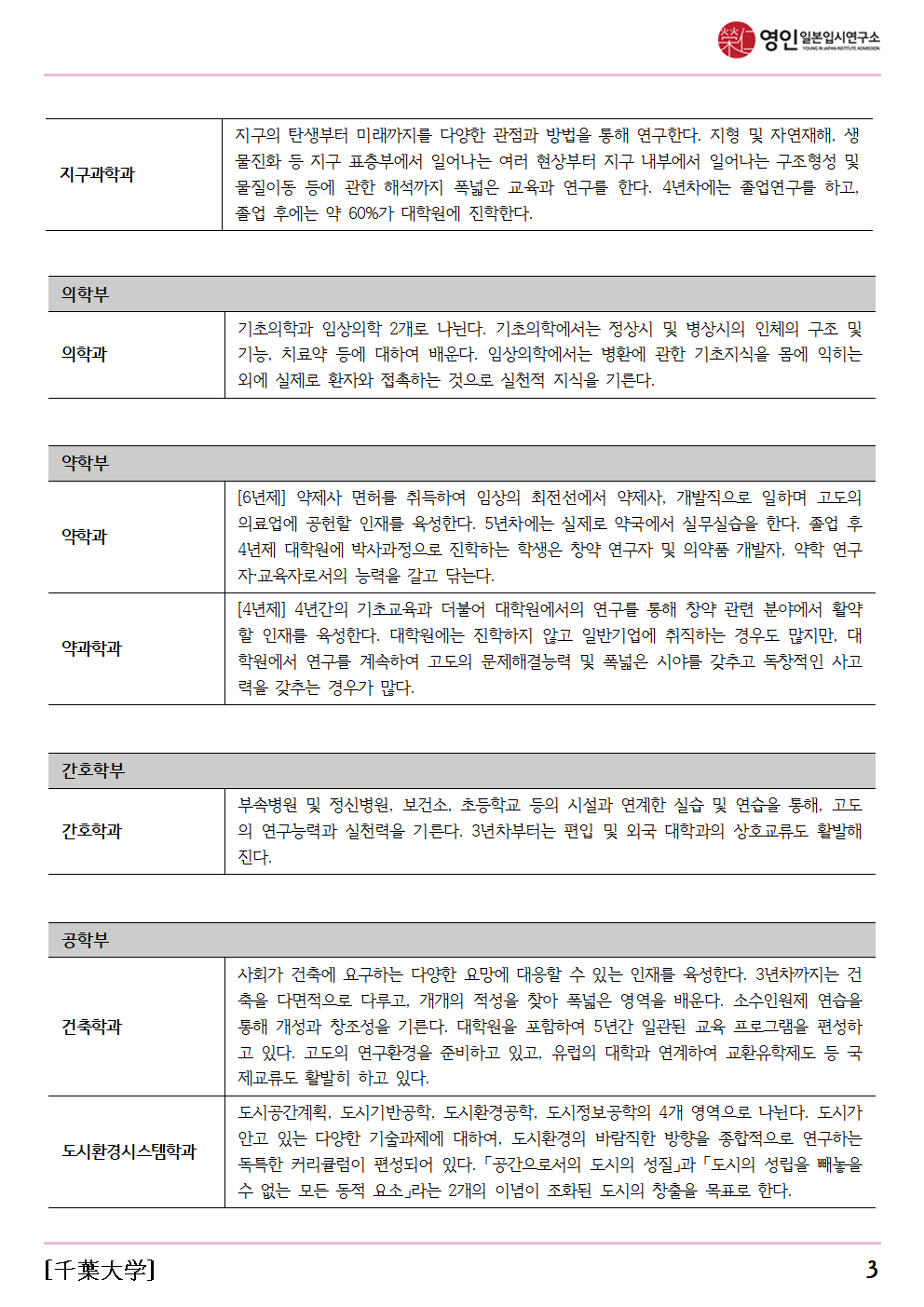 영인 일본입시연구소
YOUNG IN JAPAN INSTITUTE ADMISSION

| 지구과학과 | 지구의 탄생부터 미래까지를 다양한 관점과 방법을 통해 연구한다. 지형 및 자연재해, 생물진화 등 지구 표층부에서 일어나는 여러 현상부터 지구 내부에서 일어나는 구조형성 및 물질이동 등에 관한 해석까지 폭넓은 교육과 연구를 한다. 4년차에는 졸업연구를 하고, 졸업 후에는 약 60%가 대학원에 진학한다. |
|---|---|

| 의학부 | |
|---|---|
| 의학과 | 기초의학과 임상의학 2개로 나뉜다. 기초의학에서는 정상시 및 병상시의 인체의 구조 및 기능, 치료약 등에 대하여 배운다. 임상의학에서는 병환에 관한 기초지식을 몸에 익히는 외에 실제로 환자와 접촉하는 것으로 실천적 지식을 기른다. |

| 약학부 | |
|---|---|
| 약학과 | [6년제] 약제사 면허를 취득하여 임상의 최전선에서 약제사, 개발직으로 일하며 고도의 의료업에 공헌할 인재를 육성한다. 5년차에는 실제로 약국에서 실무실습을 한다. 졸업 후 4년제 대학원에 박사과정으로 진학하는 학생은 창약 연구자 및 의약품 개발자, 약학 연구자·교육자로서의 능력을 갈고 닦는다. |
| 약과학과 | [4년제] 4년간의 기초교육과 더불어 대학원에서의 연구를 통해 창약 관련 분야에서 활약할 인재를 육성한다. 대학원에는 진학하지 않고 일반기업에 취직하는 경우도 많지만, 대학원에서 연구를 계속하여 고도의 문제해결능력 및 폭넓은 시야를 갖추고 독창적인 사고력을 갖추는 경우가 많다. |

| 간호학부 | |
|---|---|
| 간호학과 | 부속병원 및 정신병원, 보건소, 초등학교 등의 시설과 연계한 실습 및 연습을 통해, 고도의 연구능력과 실천력을 기른다. 3년차부터는 편입 및 외국 대학과의 상호교류도 활발해진다. |

| 공학부 | |
|---|---|
| 건축학과 | 사회가 건축에 요구하는 다양한 요망에 대응할 수 있는 인재를 육성한다. 3년차까지는 건축을 다면적으로 다루고, 개개의 적성을 찾아 폭넓은 영역을 배운다. 소수인원제 연습을 통해 개성과 창조성을 기른다. 대학원을 포함하여 5년간 일관된 교육 프로그램을 편성하고 있다. 고도의 연구환경을 준비하고 있고, 유럽의 대학과 연계하여 교환유학제도 등 국제교류도 활발히 하고 있다. |
| 도시환경시스템학과 | 도시공간계획, 도시기반공학, 도시환경공학, 도시정보공학의 4개 영역으로 나뉜다. 도시가 안고 있는 다양한 기술과제에 대하여, 도시환경의 바람직한 방향을 종합적으로 연구하는 독특한 커리큘럼이 편성되어 있다. 「공간으로서의 도시의 성질」과 「도시의 성립을 빼놓을 수 없는 모든 동적 요소」라는 2개의 이념이 조화된 도시의 창출을 목표로 한다. |

[千葉大学]
3